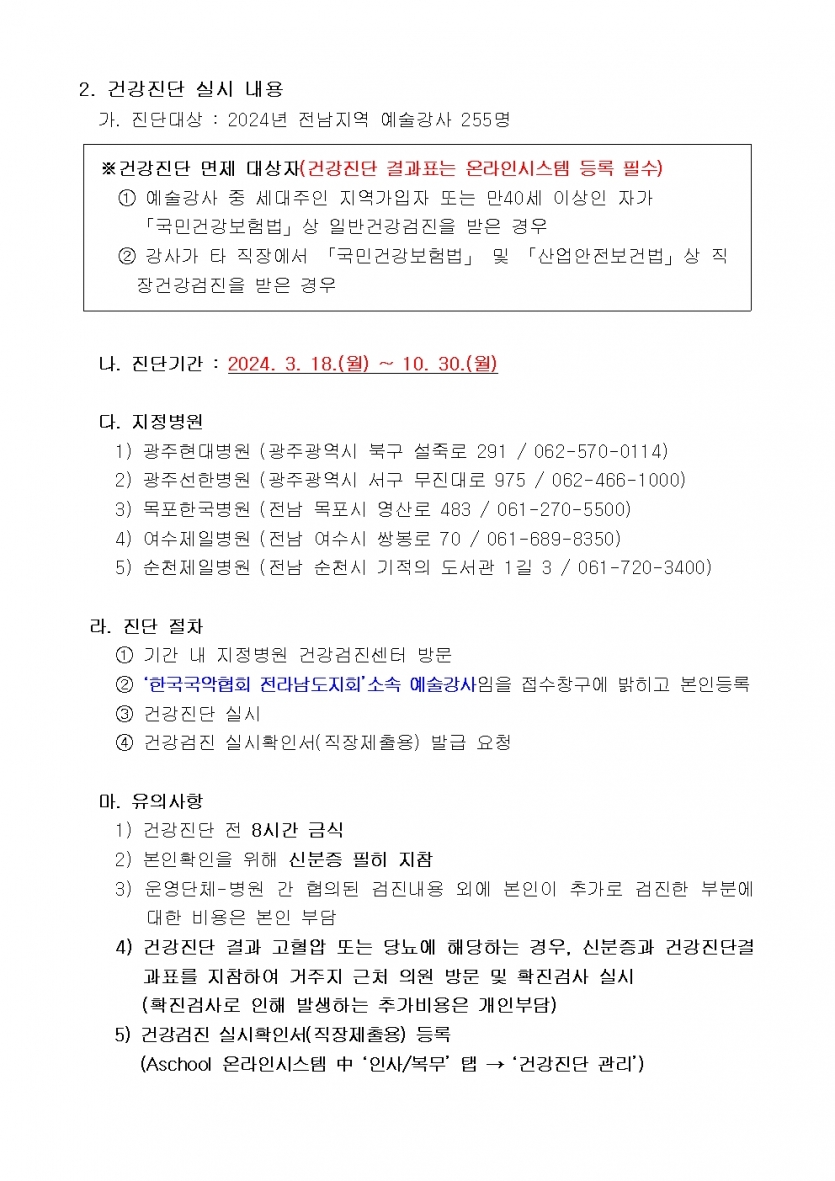 2. 건강진단 실시 내용

가. 진단대상 : 2024년 전남지역 예술강사 255명

※건강진단 면제 대상자(건강진단 결과표는 온라인시스템 등록 필수)
① 예술강사 중 세대주인 지역가입자 또는 만40세 이상인 자가 「국민건강보험법」상 일반건강검진을 받은 경우
② 강사가 타 직장에서 「국민건강보험법」 및 「산업안전보건법」상 직장건강검진을 받은 경우

나. 진단기간 : 2024. 3. 18.(월) ~ 10. 30.(월)

다. 지정병원
1) 광주현대병원 (광주광역시 북구 설죽로 291 / 062-570-0114)
2) 광주선한병원 (광주광역시 서구 무진대로 975 / 062-466-1000)
3) 목포한국병원 (전남 목포시 영산로 483 / 061-270-5500)
4) 여수제일병원 (전남 여수시 쌍봉로 70 / 061-689-8350)
5) 순천제일병원 (전남 순천시 기적의 도서관 1길 3 / 061-720-3400)

라. 진단 절차
① 기간 내 지정병원 건강검진센터 방문
② '한국국악협회 전라남도지회'소속 예술강사임을 접수창구에 밝히고 본인등록
③ 건강진단 실시
④ 건강검진 실시확인서(직장제출용) 발급 요청

마. 유의사항
1) 건강진단 전 8시간 금식
2) 본인확인을 위해 신분증 필히 지참
3) 운영단체-병원 간 협의된 검진내용 외에 본인이 추가로 검진한 부분에 대한 비용은 본인 부담
4) 건강진단 결과 고혈압 또는 당뇨에 해당하는 경우, 신분증과 건강진단결과표를 지참하여 거주지 근처 의원 방문 및 확진검사 실시
(확진검사로 인해 발생하는 추가비용은 개인부담)
5) 건강검진 실시확인서(직장제출용) 등록
(Aschool 온라인시스템 中 '인사/복무' 탭 → '건강진단 관리')